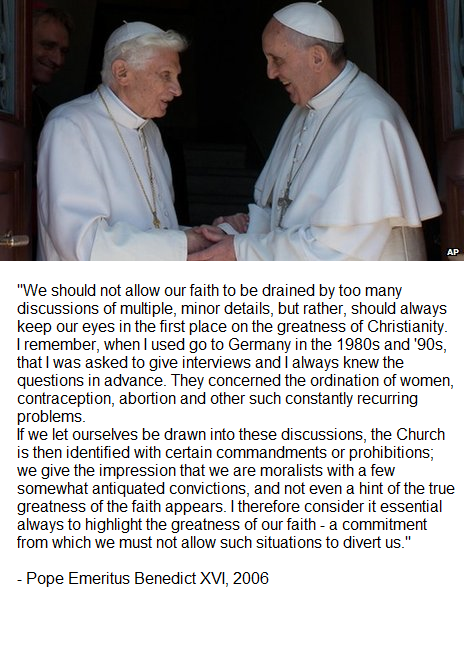 AP

"We should not allow our faith to be drained by too many discussions of multiple, minor details, but rather, should always keep our eyes in the first place on the greatness of Christianity. I remember, when I used go to Germany in the 1980s and '90s, that I was asked to give interviews and I always knew the questions in advance. They concerned the ordination of women, contraception, abortion and other such constantly recurring problems.
If we let ourselves be drawn into these discussions, the Church is then identified with certain commandments or prohibitions; we give the impression that we are moralists with a few somewhat antiquated convictions, and not even a hint of the true greatness of the faith appears. I therefore consider it essential always to highlight the greatness of our faith - a commitment from which we must not allow such situations to divert us."

- Pope Emeritus Benedict XVI, 2006